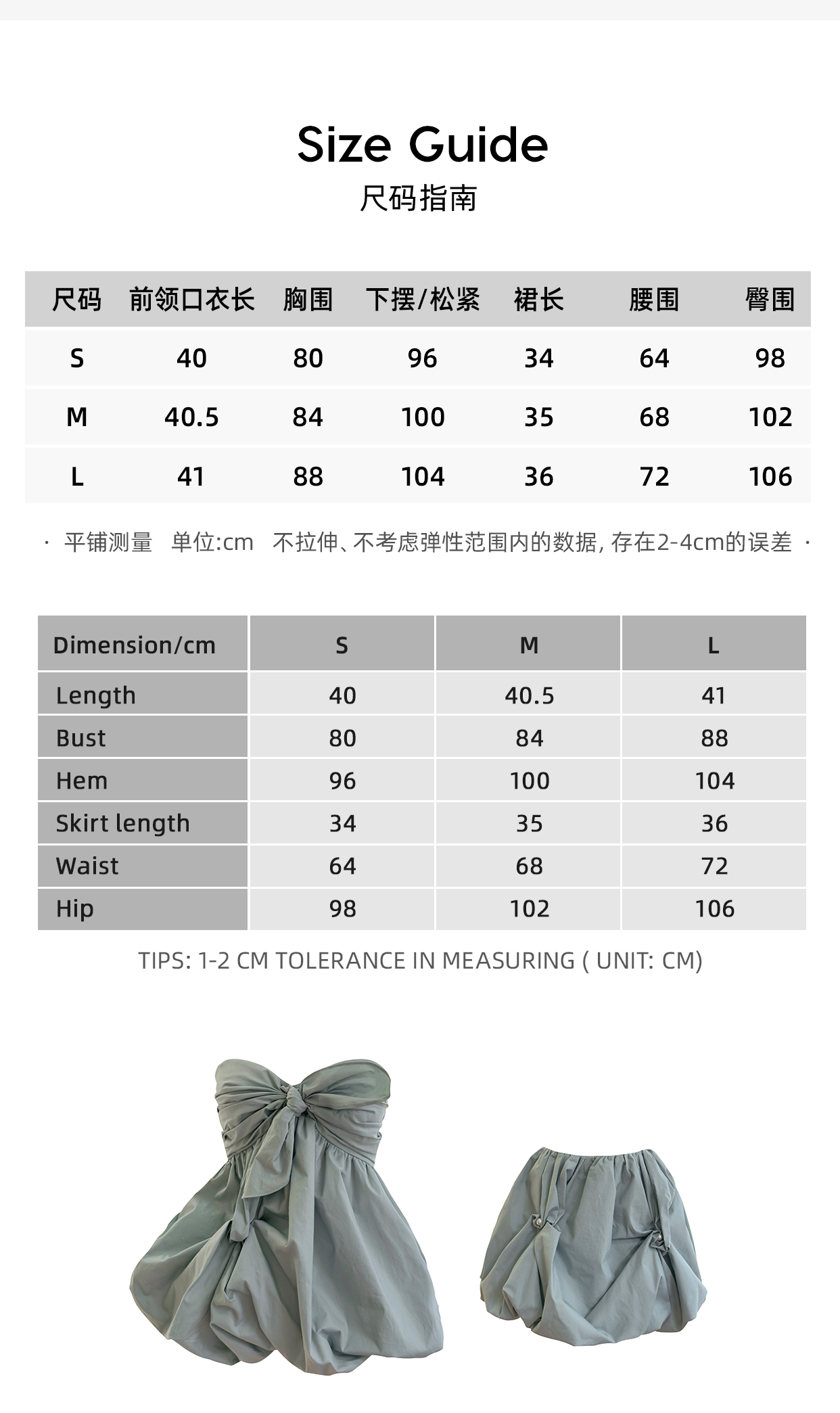 Size Guide
尺码指南

| 尺码 | 前领口衣长 | 胸围 | 下摆/松紧 | 裙长 | 腰围 | 臀围 |
|---|---|---|---|---|---|---|
| S | 40 | 80 | 96 | 34 | 64 | 98 |
| M | 40.5 | 84 | 100 | 35 | 68 | 102 |
| L | 41 | 88 | 104 | 36 | 72 | 106 |

· 平铺测量 单位:cm 不拉伸、不考虑弹性范围内的数据, 存在2-4cm的误差 ·

| Dimension/cm | S | M | L |
|---|---|---|---|
| Length | 40 | 40.5 | 41 |
| Bust | 80 | 84 | 88 |
| Hem | 96 | 100 | 104 |
| Skirt length | 34 | 35 | 36 |
| Waist | 64 | 68 | 72 |
| Hip | 98 | 102 | 106 |

TIPS: 1-2 CM TOLERANCE IN MEASURING ( UNIT: CM)